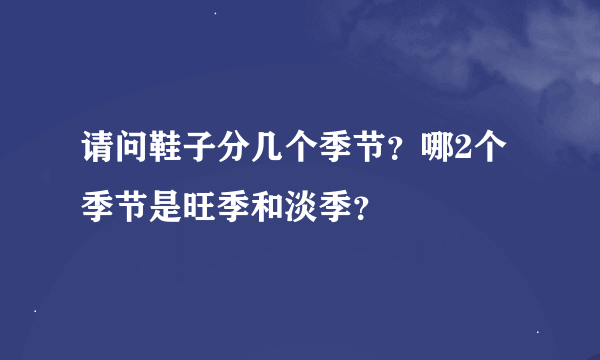 请问鞋子分几个季节？哪2个季节是旺季和淡季？